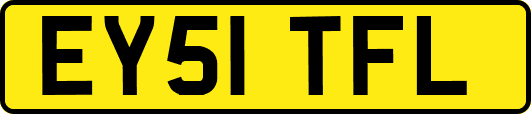 EY51 TFL